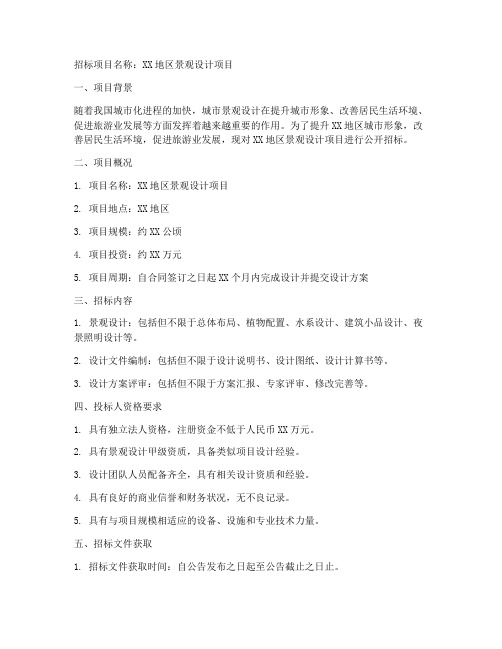 招标项目名称：XX地区景观设计项目

一、项目背景

随着我国城市化进程的加快，城市景观设计在提升城市形象、改善居民生活环境、促进旅游业发展等方面发挥着越来越重要的作用。为了提升XX地区城市形象，改善居民生活环境，促进旅游业发展，现对XX地区景观设计项目进行公开招标。

二、项目概况

1. 项目名称：XX地区景观设计项目

2. 项目地点：XX地区

3. 项目规模：约XX公顷

4. 项目投资：约XX万元

5. 项目周期：自合同签订之日起XX个月内完成设计并提交设计方案

三、招标内容

1. 景观设计：包括但不限于总体布局、植物配置、水系设计、建筑小品设计、夜景照明设计等。

2. 设计文件编制：包括但不限于设计说明书、设计图纸、设计计算书等。

3. 设计方案评审：包括但不限于方案汇报、专家评审、修改完善等。

四、投标人资格要求

1. 具有独立法人资格，注册资金不低于人民币XX万元。

2. 具有景观设计甲级资质，具备类似项目设计经验。

3. 设计团队人员配备齐全，具有相关设计资质和经验。

4. 具有良好的商业信誉和财务状况，无不良记录。

5. 具有与项目规模相适应的设备、设施和专业技术力量。

五、招标文件获取

1. 招标文件获取时间：自公告发布之日起至公告截止之日止。